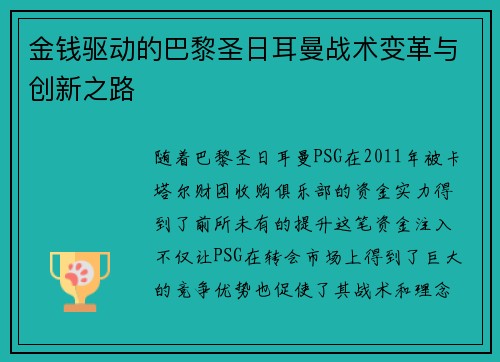 金钱驱动的巴黎圣日耳曼战术变革与创新之路

随着巴黎圣日耳曼PSG在2011年被卡塔尔财团收购俱乐部的资金实力得到了前所未有的提升这笔资金注入不仅让PSG在转会市场上得到了巨大的竞争优势也促使了其战术和理念